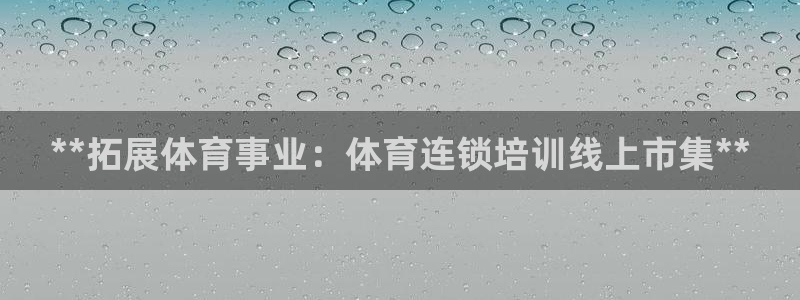 **拓展体育事业：体育连锁培训线上市集**